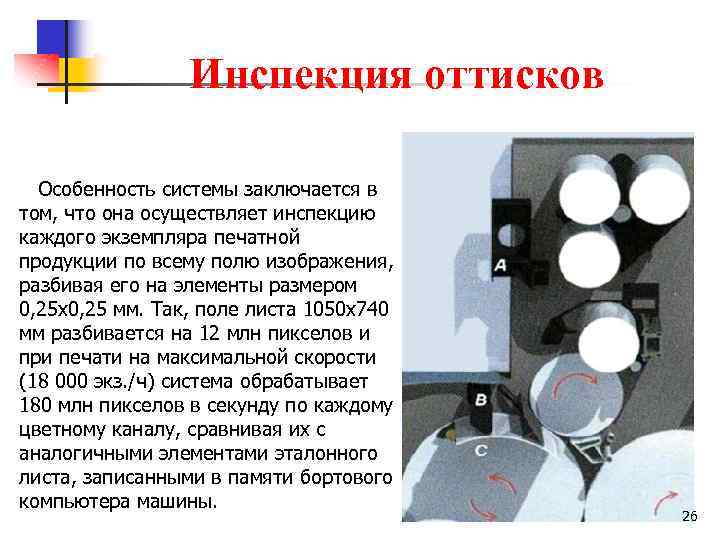 Инспекция оттисков

Особенность системы заключается в том, что она осуществляет инспекцию каждого экземпляра печатной продукции по всему полю изображения, разбивая его на элементы размером 0,25х0,25 мм. Так, поле листа 1050х740 мм разбивается на 12 млн пикселов и при печати на максимальной скорости (18 000 экз./ч) система обрабатывает 180 млн пикселов в секунду по каждому цветному каналу, сравнивая их с аналогичными элементами эталонного листа, записанными в памяти бортового компьютера машины.

A

B

C

26